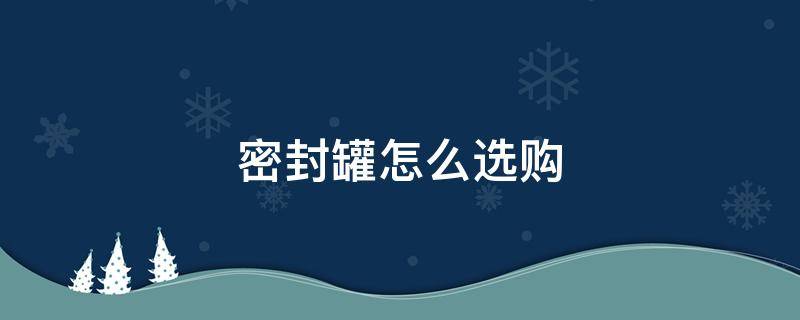 密封罐怎么选购